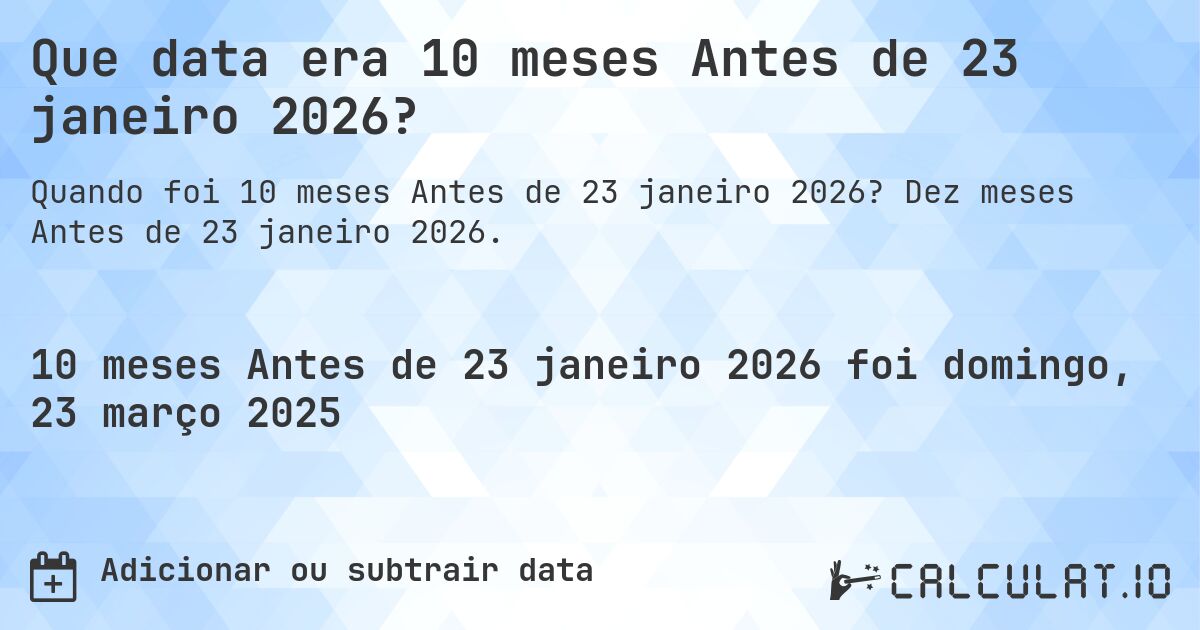 Que data era 10 meses Antes de 23 janeiro 2026?

Quando foi 10 meses Antes de 23 janeiro 2026? Dez meses Antes de 23 janeiro 2026.

10 meses Antes de 23 janeiro 2026 foi domingo, 23 março 2025

Adicionar ou subtrair data

CALCULAT.IO